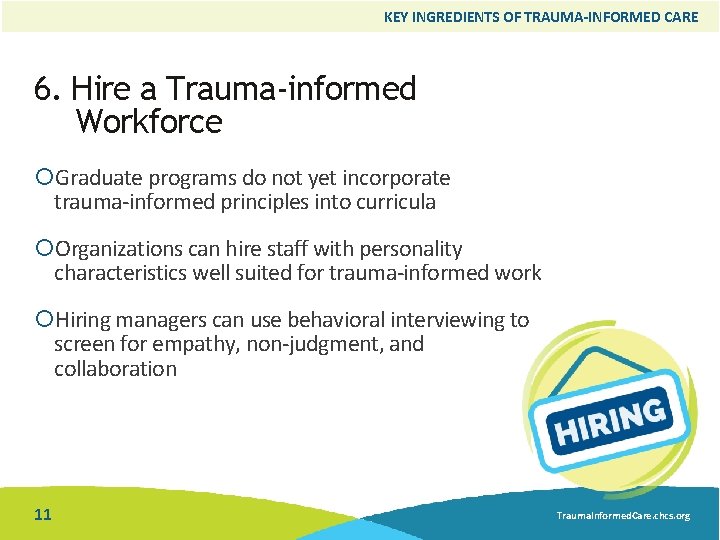 KEY INGREDIENTS OF TRAUMA-INFORMED CARE

6. Hire a Trauma-informed Workforce

Graduate programs do not yet incorporate trauma-informed principles into curricula

Organizations can hire staff with personality characteristics well suited for trauma-informed work

Hiring managers can use behavioral interviewing to screen for empathy, non-judgment, and collaboration

HIRING

11

TraumaInformedCare.chcs.org